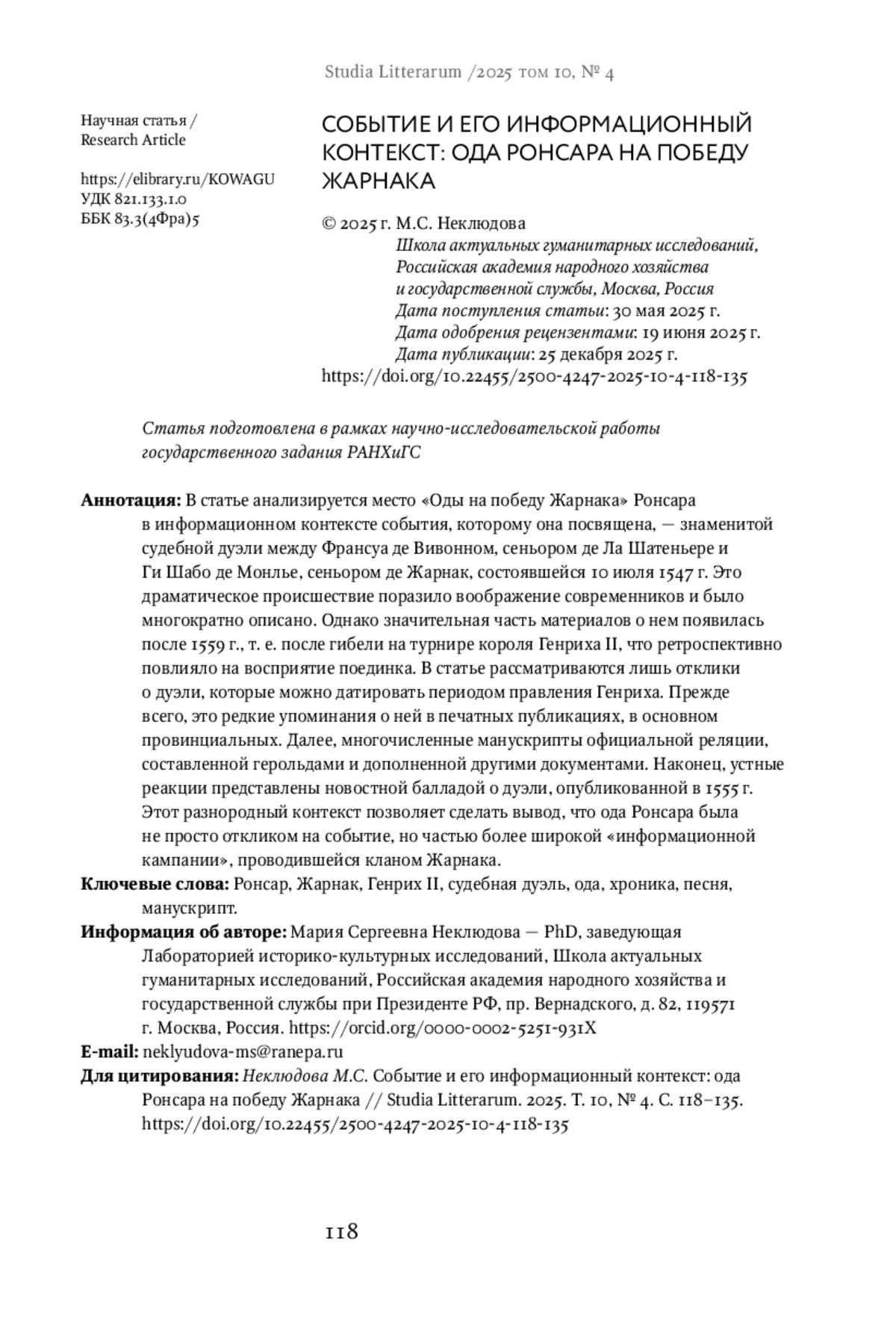 Studia Litterarum /2025 том 10, № 4

Научная статья /
Research Article

https://elibrary.ru/KOWAGU
УДК 821.133.1.0
ББК 83.3(4Фра)5

СОБЫТИЕ И ЕГО ИНФОРМАЦИОННЫЙ КОНТЕКСТ: ОДА РОНСАРА НА ПОБЕДУ ЖАРНАКА

© 2025 г. М.С. Неклюдова
Школа актуальных гуманитарных исследований, Российская академия народного хозяйства и государственной службы, Москва, Россия
Дата поступления статьи: 30 мая 2025 г.
Дата одобрения рецензентами: 19 июня 2025 г.
Дата публикации: 25 декабря 2025 г.
https://doi.org/10.22455/2500-4247-2025-10-4-118-135

Статья подготовлена в рамках научно-исследовательской работы государственного задания РАНХиГС

Аннотация: В статье анализируется место «Оды на победу Жарнака» Ронсара в информационном контексте события, которому она посвящена, — знаменитой судебной дуэли между Франсуа де Вивонном, сеньором де Ла Шатеньере и Ги Шабо де Монлье, сеньором де Жарнак, состоявшейся 10 июля 1547 г. Это драматическое происшествие поразило воображение современников и было многократно описано. Однако значительная часть материалов о нем появилась после 1559 г., т. е. после гибели на турнире короля Генриха II, что ретроспективно повлияло на восприятие поединка. В статье рассматриваются лишь отклики о дуэли, которые можно датировать периодом правления Генриха. Прежде всего, это редкие упоминания о ней в печатных публикациях, в основном провинциальных. Далее, многочисленные манускрипты официальной реляции, составленной герольдами и дополненной другими документами. Наконец, устные реакции представлены новостной балладой о дуэли, опубликованной в 1555 г. Этот разнородный контекст позволяет сделать вывод, что ода Ронсара была не просто откликом на событие, но частью более широкой «информационной кампании», проводившейся кланом Жарнака.
Ключевые слова: Ронсар, Жарнак, Генрих II, судебная дуэль, ода, хроника, песня, манускрипт.
Информация об авторе: Мария Сергеевна Неклюдова — PhD, заведующая Лабораторией историко-культурных исследований, Школа актуальных гуманитарных исследований, Российская академия народного хозяйства и государственной службы при Президенте РФ, пр. Вернадского, д. 82, 119571 г. Москва, Россия. https://orcid.org/0000-0002-5251-931X
E-mail: neklyudova-ms@ranepa.ru
Для цитирования: Неклюдова М.С. Событие и его информационный контекст: ода Ронсара на победу Жарнака // Studia Litterarum. 2025. Т. 10, № 4. С. 118–135. https://doi.org/10.22455/2500-4247-2025-10-4-118-135

118